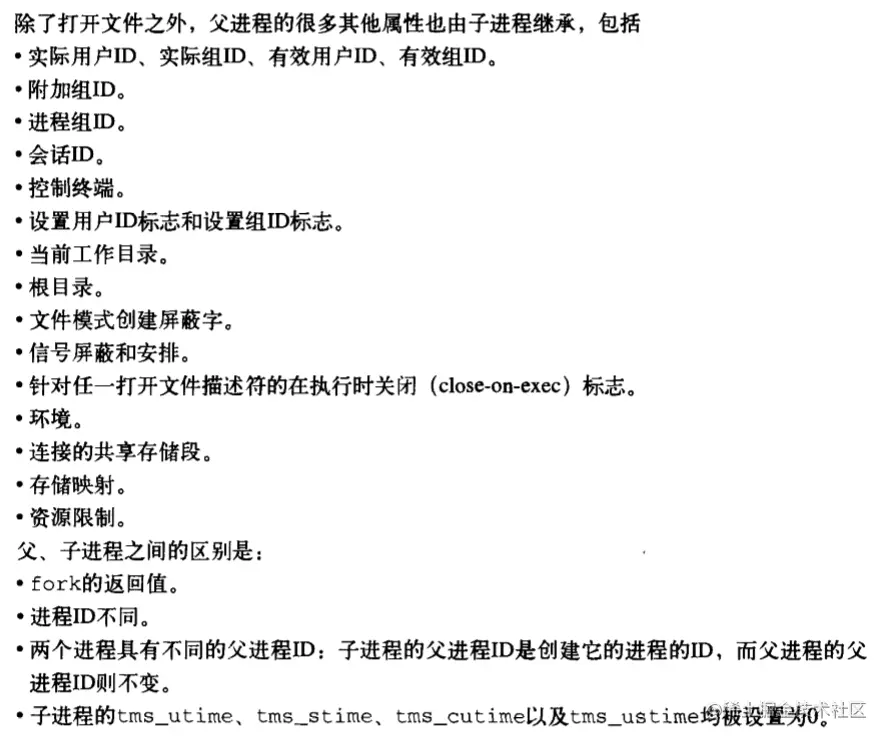 除了打开文件之外，父进程的很多其他属性也由子进程继承，包括
• 实际用户ID、实际组ID、有效用户ID、有效组ID。
• 附加组ID。
• 进程组ID。
• 会话ID。
• 控制终端。
• 设置用户ID标志和设置组ID标志。
• 当前工作目录。
• 根目录。
• 文件模式创建屏蔽字。
• 信号屏蔽和安排。
• 针对任一打开文件描述符的在执行时关闭（close-on-exec）标志。
• 环境。
• 连接的共享存储段。
• 存储映射。
• 资源限制。
父、子进程之间的区别是：
• fork的返回值。
• 进程ID不同。
• 两个进程具有不同的父进程ID：子进程的父进程ID是创建它的进程的ID，而父进程的父进程ID则不变。
• 子进程的tms_utime、tms_stime、tms_cutime以及tms_ustime均被设置为0。

@稀土掘金技术社区